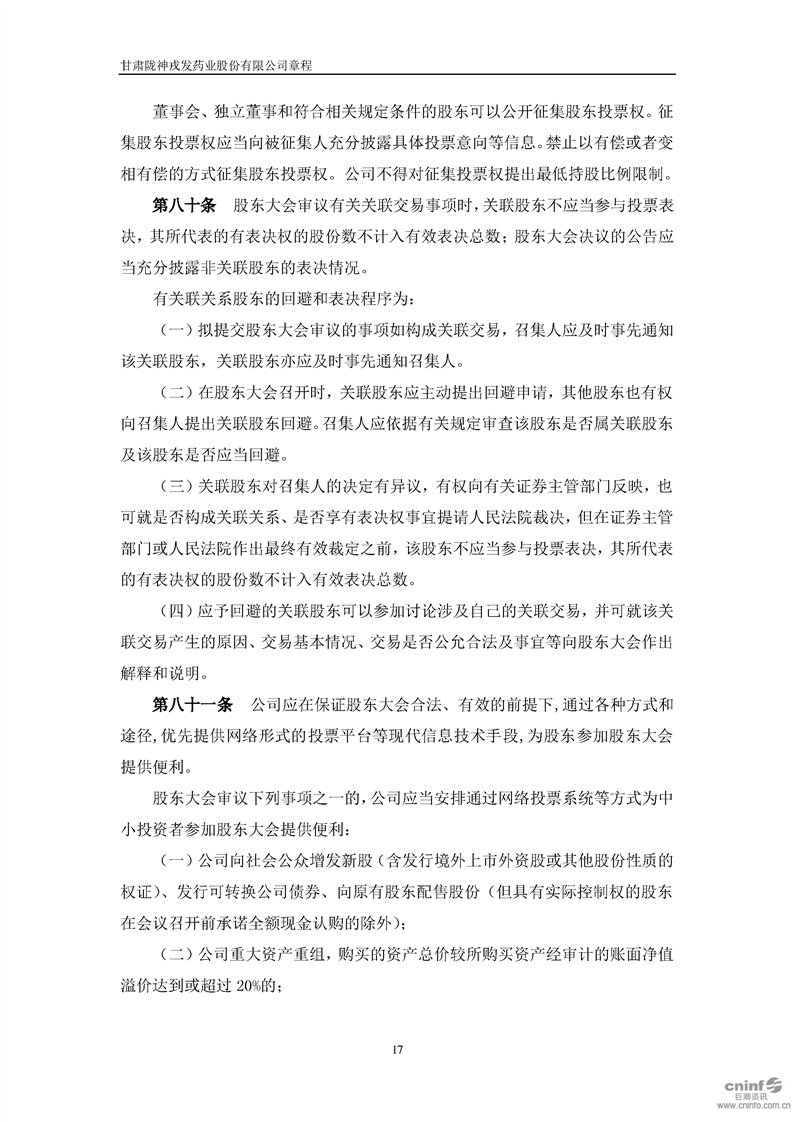 甘肃陇神戎发药业股份有限公司章程

董事会、独立董事和符合相关规定条件的股东可以公开征集股东投票权。征集股东投票权应当向被征集人充分披露具体投票意向等信息。禁止以有偿或者变相有偿的方式征集股东投票权。公司不得对征集投票权提出最低持股比例限制。

第八十条　股东大会审议有关关联交易事项时，关联股东不应当参与投票表决，其所代表的有表决权的股份数不计入有效表决总数；股东大会决议的公告应当充分披露非关联股东的表决情况。

有关联关系股东的回避和表决程序为：

（一）拟提交股东大会审议的事项如构成关联交易，召集人应及时事先通知该关联股东，关联股东亦应及时事先通知召集人。

（二）在股东大会召开时，关联股东应主动提出回避申请，其他股东也有权向召集人提出关联股东回避。召集人应依据有关规定审查该股东是否属关联股东及该股东是否应当回避。

（三）关联股东对召集人的决定有异议，有权向有关证券主管部门反映，也可就是否构成关联关系、是否享有表决权事宜提请人民法院裁决，但在证券主管部门或人民法院作出最终有效裁定之前，该股东不应当参与投票表决，其所代表的有表决权的股份数不计入有效表决总数。

（四）应予回避的关联股东可以参加讨论涉及自己的关联交易，并可就该关联交易产生的原因、交易基本情况、交易是否公允合法及事宜等向股东大会作出解释和说明。

第八十一条　公司应在保证股东大会合法、有效的前提下，通过各种方式和途径，优先提供网络形式的投票平台等现代信息技术手段，为股东参加股东大会提供便利。

股东大会审议下列事项之一的，公司应当安排通过网络投票系统等方式为中小投资者参加股东大会提供便利：

（一）公司向社会公众增发新股（含发行境外上市外资股或其他股份性质的权证）、发行可转换公司债券、向原有股东配售股份（但具有实际控制权的股东在会议召开前承诺全额现金认购的除外）；

（二）公司重大资产重组，购买的资产总价较所购买资产经审计的账面净值溢价达到或超过 20%的；

17

cninf 巨潮资讯 www.cninfo.com.cn